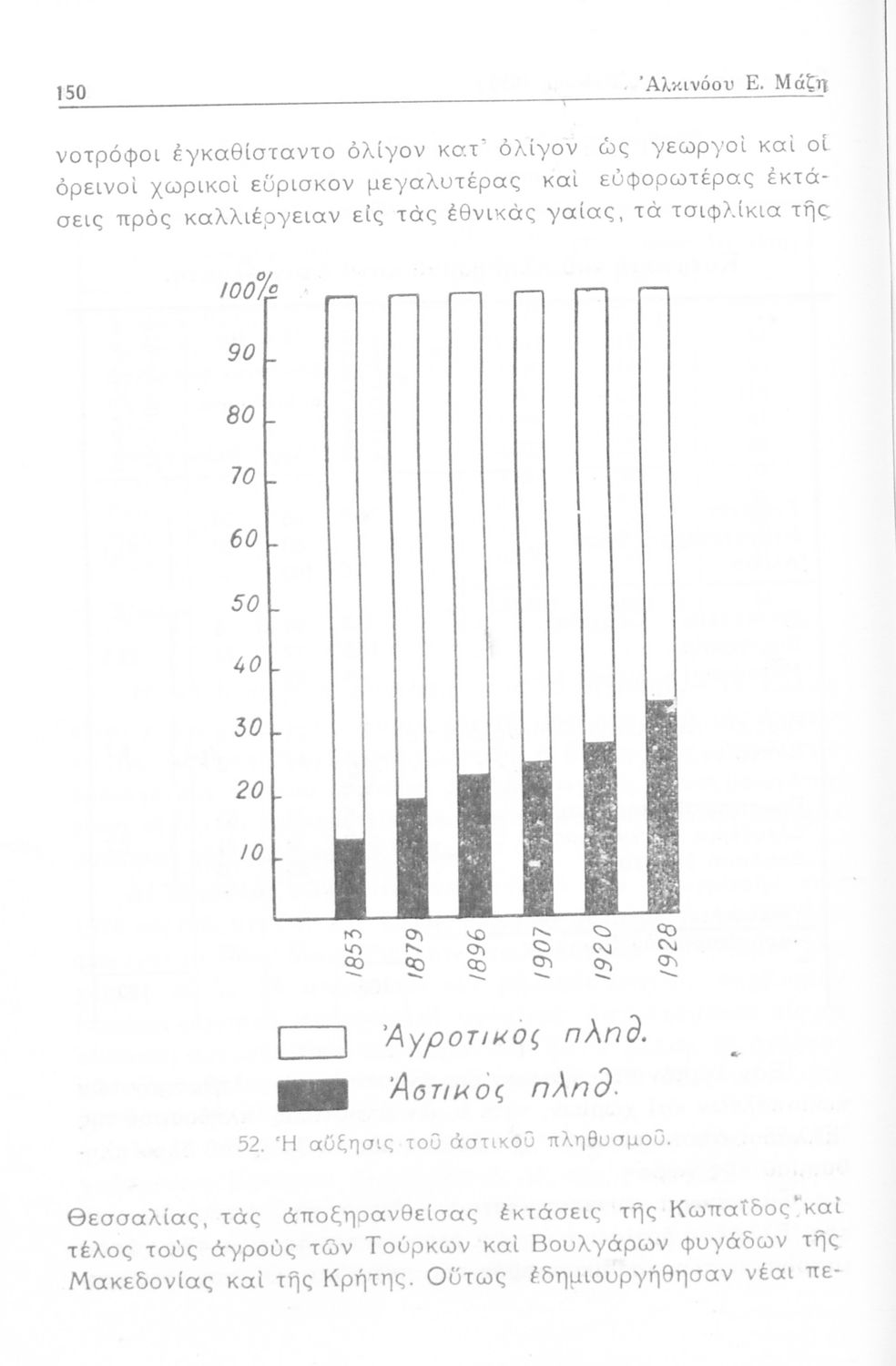 150 Ἀλκινόου Ε. Μάζη

νοτρόφοι ἐγκαθίσταντο ὀλίγον κατ' ὀλίγον ὡς γεωργοὶ καὶ οἱ ὀρεινοὶ χωρικοὶ εὕρισκον μεγαλυτέρας καὶ εὐφορωτέρας ἐκτάσεις πρὸς καλλιέργειαν εἰς τὰς ἐθνικὰς γαίας, τὰ τσιφλίκια τῆς

100%
90
80
70
60
50
40
30
20
10

1853
1879
1896
1907
1920
1928

Ἀγροτικὸς πληθ.
Ἀστικὸς πληθ.

52. Ἡ αὔξησις τοῦ ἀστικοῦ πληθυσμοῦ.

Θεσσαλίας, τὰς ἀποξηρανθείσας ἐκτάσεις τῆς Κωπαΐδος καὶ τέλος τοὺς ἀγροὺς τῶν Τούρκων καὶ Βουλγάρων φυγάδων τῆς Μακεδονίας καὶ τῆς Κρήτης. Οὕτως ἐδημιουργήθησαν νέαι πε-